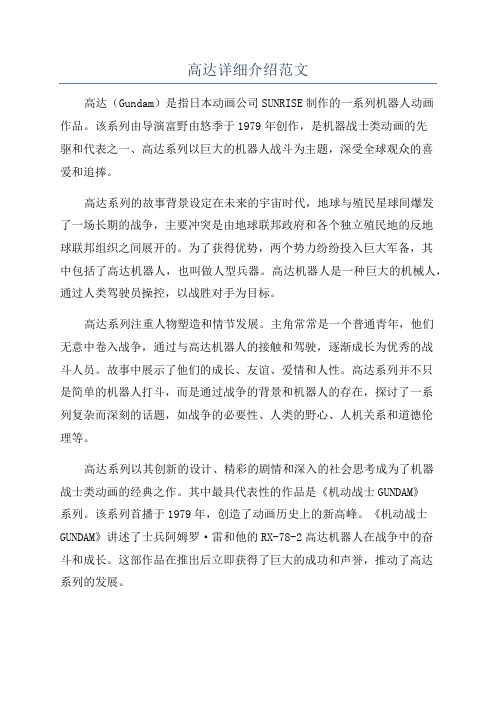 高达详细介绍范文

高达（Gundam）是指日本动画公司SUNRISE制作的一系列机器人动画作品。该系列由导演富野由悠季于1979年创作，是机器战士类动画的先驱和代表之一、高达系列以巨大的机器人战斗为主题，深受全球观众的喜爱和追捧。

高达系列的故事背景设定在未来的宇宙时代，地球与殖民星球间爆发了一场长期的战争，主要冲突是由地球联邦政府和各个独立殖民地的反地球联邦组织之间展开的。为了获得优势，两个势力纷纷投入巨大军备，其中包括了高达机器人，也叫做人型兵器。高达机器人是一种巨大的机械人，通过人类驾驶员操控，以战胜对手为目标。

高达系列注重人物塑造和情节发展。主角常常是一个普通青年，他们无意中卷入战争，通过与高达机器人的接触和驾驶，逐渐成长为优秀的战斗人员。故事中展示了他们的成长、友谊、爱情和人性。高达系列并不只是简单的机器人打斗，而是通过战争的背景和机器人的存在，探讨了一系列复杂而深刻的话题，如战争的必要性、人类的野心、人机关系和道德伦理等。

高达系列以其创新的设计、精彩的剧情和深入的社会思考成为了机器战士类动画的经典之作。其中最具代表性的作品是《机动战士GUNDAM》系列。该系列首播于1979年，创造了动画历史上的新高峰。《机动战士GUNDAM》讲述了士兵阿姆罗·雷和他的RX-78-2高达机器人在战争中的奋斗和成长。这部作品在推出后立即获得了巨大的成功和声誉，推动了高达系列的发展。